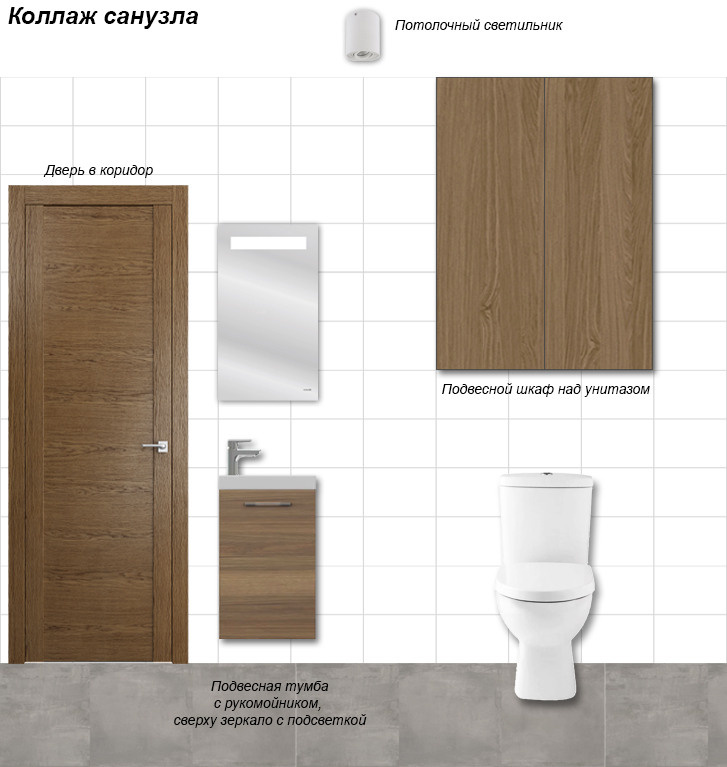 Коллаж санузла

Потолочный светильник

Дверь в коридор

Подвесной шкаф над унитазом

Подвесная тумба
с рукомойником,
сверху зеркало с подсветкой